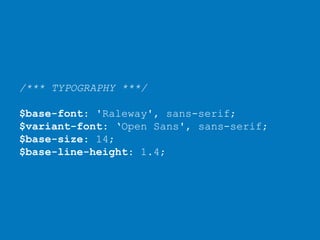 /*** TYPOGRAPHY ***/

$base-font: 'Raleway', sans-serif;
$variant-font: 'Open Sans', sans-serif;
$base-size: 14;
$base-line-height: 1.4;